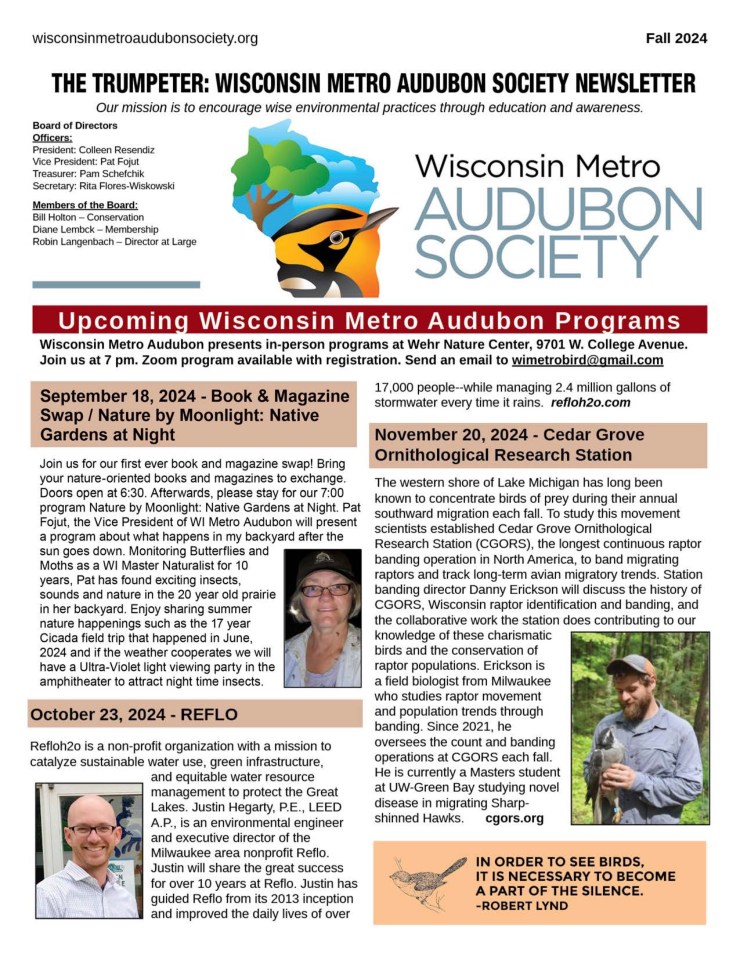 wisconsinmetroaudubonsociety.org

Fall 2024

THE TRUMPETER: WISCONSIN METRO AUDUBON SOCIETY NEWSLETTER

Our mission is to encourage wise environmental practices through education and awareness.

Board of Directors
Officers:
President: Colleen Resendiz
Vice President: Pat Fojut
Treasurer: Pam Schefchik
Secretary: Rita Flores-Wiskowski

Members of the Board:
Bill Holton – Conservation
Diane Lembck – Membership
Robin Langenbach – Director at Large

Wisconsin Metro AUDUBON SOCIETY

Upcoming Wisconsin Metro Audubon Programs

Wisconsin Metro Audubon presents in-person programs at Wehr Nature Center, 9701 W. College Avenue. Join us at 7 pm. Zoom program available with registration. Send an email to wimetrobird@gmail.com

September 18, 2024 - Book & Magazine Swap / Nature by Moonlight: Native Gardens at Night

Join us for our first ever book and magazine swap! Bring your nature-oriented books and magazines to exchange. Doors open at 6:30. Afterwards, please stay for our 7:00 program Nature by Moonlight: Native Gardens at Night. Pat Fojut, the Vice President of WI Metro Audubon will present a program about what happens in my backyard after the sun goes down. Monitoring Butterflies and Moths as a WI Master Naturalist for 10 years, Pat has found exciting insects, sounds and nature in the 20 year old prairie in her backyard. Enjoy sharing summer nature happenings such as the 17 year Cicada field trip that happened in June, 2024 and if the weather cooperates we will have a Ultra-Violet light viewing party in the amphitheater to attract night time insects.

October 23, 2024 - REFLO

Refloh2o is a non-profit organization with a mission to catalyze sustainable water use, green infrastructure, and equitable water resource management to protect the Great Lakes. Justin Hegarty, P.E., LEED A.P., is an environmental engineer and executive director of the Milwaukee area nonprofit Reflo. Justin will share the great success for over 10 years at Reflo. Justin has guided Reflo from its 2013 inception and improved the daily lives of over 17,000 people--while managing 2.4 million gallons of stormwater every time it rains. refloh2o.com

November 20, 2024 - Cedar Grove Ornithological Research Station

The western shore of Lake Michigan has long been known to concentrate birds of prey during their annual southward migration each fall. To study this movement scientists established Cedar Grove Ornithological Research Station (CGORS), the longest continuous raptor banding operation in North America, to band migrating raptors and track long-term avian migratory trends. Station banding director Danny Erickson will discuss the history of CGORS, Wisconsin raptor identification and banding, and the collaborative work the station does contributing to our knowledge of these charismatic birds and the conservation of raptor populations. Erickson is a field biologist from Milwaukee who studies raptor movement and population trends through banding. Since 2021, he oversees the count and banding operations at CGORS each fall. He is currently a Masters student at UW-Green Bay studying novel disease in migrating Sharp-shinned Hawks. cgors.org

IN ORDER TO SEE BIRDS, IT IS NECESSARY TO BECOME A PART OF THE SILENCE. -ROBERT LYND